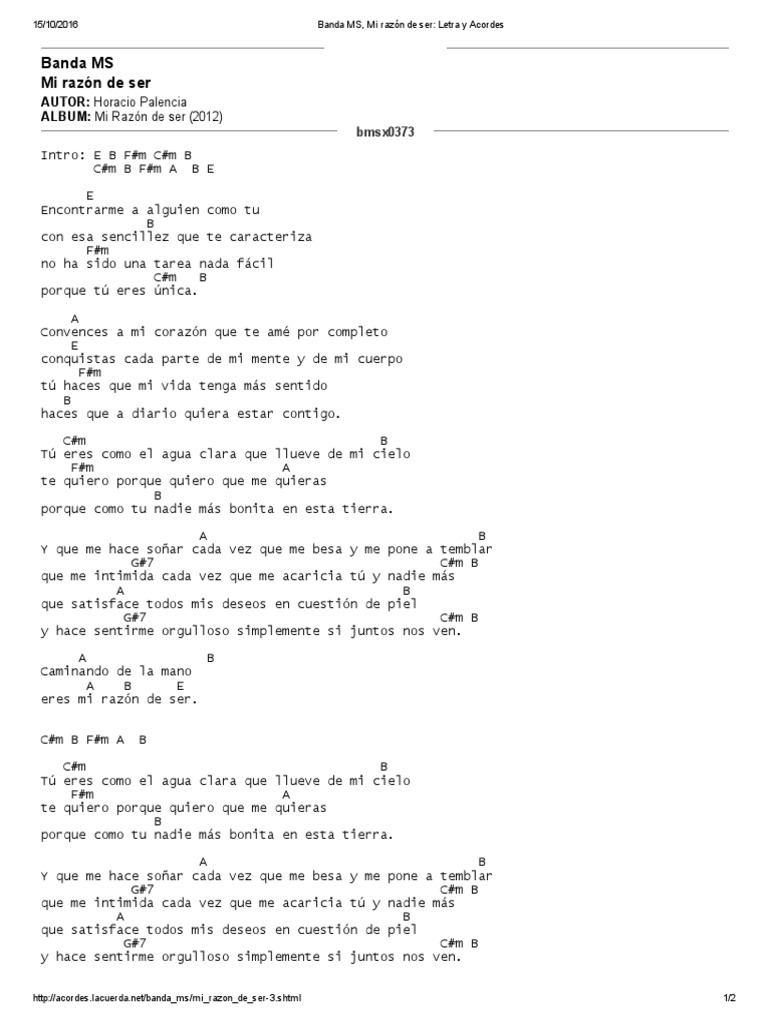 15/10/2016 Banda MS, Mi razón de ser: Letra y Acordes

Banda MS
Mi razón de ser
AUTOR: Horacio Palencia
ALBUM: Mi Razón de ser (2012)

bmsx0373

Intro: E B F#m C#m B
C#m B F#m A B E

E
Encontrarme a alguien como tu
B
con esa sencillez que te caracteriza
F#m
no ha sido una tarea nada fácil
C#m B
porque tú eres única.

A
Convences a mi corazón que te amé por completo
E
conquistas cada parte de mi mente y de mi cuerpo
F#m
tú haces que mi vida tenga más sentido
B
haces que a diario quiera estar contigo.

C#m B
Tú eres como el agua clara que llueve de mi cielo
F#m A
te quiero porque quiero que me quieras
B
porque como tu nadie más bonita en esta tierra.

A B
Y que me hace soñar cada vez que me besa y me pone a temblar
G#7 C#m B
que me intimida cada vez que me acaricia tú y nadie más
A B
que satisface todos mis deseos en cuestión de piel
G#7 C#m B
y hace sentirme orgulloso simplemente si juntos nos ven.

A B
Caminando de la mano
A B E
eres mi razón de ser.

C#m B F#m A B

C#m B
Tú eres como el agua clara que llueve de mi cielo
F#m A
te quiero porque quiero que me quieras
B
porque como tu nadie más bonita en esta tierra.

A B
Y que me hace soñar cada vez que me besa y me pone a temblar
G#7 C#m B
que me intimida cada vez que me acaricia tú y nadie más
A B
que satisface todos mis deseos en cuestión de piel
G#7 C#m B
y hace sentirme orgulloso simplemente si juntos nos ven.

http://acordes.lacuerda.net/banda_ms/mi_razon_de_ser-3.shtml 1/2